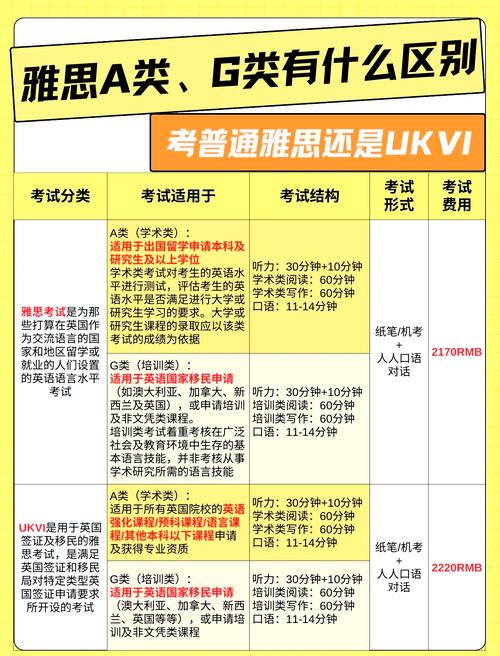 雅思A类、G类有什么区别

考普通雅思还是UKVI

| 考试分类 | 考试适用于 | 考试结构 | 考试形式 | 考试费用 |
|---|---|---|---|---|
| 雅思考试是为那些打算在英国作为交流语言的国家和地区留学或就业的人们设置的英语语言水平考试 | A类（学术类）：适用于出国留学申请本科及研究生及以上学位 学术类考试对考生的英语水平进行测试，评估考生的英语水平是否满足进行大学或研究生学习的要求。大学或研究生课程的录取应以该类考试的成绩为依据 | 听力：30分钟+10分钟 学术类阅读：60分钟 学术类写作：60分钟 口语：11-14分钟 | 纸笔/机考 + 人人口语对话 | 2170RMB |
| | G类（培训类）：适用于英语国家移民申请（如澳大利亚、加拿大、新西兰及英国），或申请培训及非文凭类课程。培训类考试着重考核在广泛社会及教育环境中生存的基本语言技能，并非考核从事学术研究所需的语言技能 | 听力：30分钟+10分钟 培训类阅读：60分钟 培训类写作：60分钟 口语：11-14分钟 | | |
| UKVI是用于英国签证及移民的雅思考试，是满足英国签证和移民局对特定类型英国签证申请要求所开设的考试 | A类（学术类）：适用于所有英国院校的英语强化课程/预科课程/语言课程/其他本科以下课程申请及获得专业资质 | 听力：30分钟+10分钟 学术类阅读：60分钟 学术类写作：60分钟 口语：11-14分钟 | 纸笔/机考 + 人人口语对话 | 2220RMB |
| | G类（培训类）：适用于英语国家移民申请（澳大利亚、加拿大、新西兰、英国等等），或申请培训及非文凭类课程 | 听力：30分钟+10分钟 培训类阅读：60分钟 培训类写作：60分钟 口语：11-14分钟 | | |